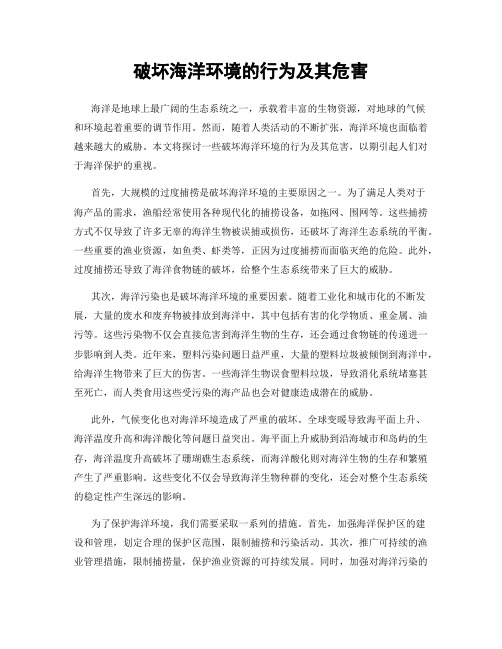 破坏海洋环境的行为及其危害

海洋是地球上最广阔的生态系统之一，承载着丰富的生物资源，对地球的气候和环境起着重要的调节作用。然而，随着人类活动的不断扩张，海洋环境也面临着越来越大的威胁。本文将探讨一些破坏海洋环境的行为及其危害，以期引起人们对于海洋保护的重视。

首先，大规模的过度捕捞是破坏海洋环境的主要原因之一。为了满足人类对于海产品的需求，渔船经常使用各种现代化的捕捞设备，如拖网、围网等。这些捕捞方式不仅导致了许多无辜的海洋生物被误捕或损伤，还破坏了海洋生态系统的平衡。一些重要的渔业资源，如鱼类、虾类等，正因为过度捕捞而面临灭绝的危险。此外，过度捕捞还导致了海洋食物链的破坏，给整个生态系统带来了巨大的威胁。

其次，海洋污染也是破坏海洋环境的重要因素。随着工业化和城市化的不断发展，大量的废水和废弃物被排放到海洋中，其中包括有害的化学物质、重金属、油污等。这些污染物不仅会直接危害到海洋生物的生存，还会通过食物链的传递进一步影响到人类。近年来，塑料污染问题日益严重，大量的塑料垃圾被倾倒到海洋中，给海洋生物带来了巨大的伤害。一些海洋生物误食塑料垃圾，导致消化系统堵塞甚至死亡，而人类食用这些受污染的海产品也会对健康造成潜在的威胁。

此外，气候变化也对海洋环境造成了严重的破坏。全球变暖导致海平面上升、海洋温度升高和海洋酸化等问题日益突出。海平面上升威胁到沿海城市和岛屿的生存，海洋温度升高破坏了珊瑚礁生态系统，而海洋酸化则对海洋生物的生存和繁殖产生了严重影响。这些变化不仅会导致海洋生物种群的变化，还会对整个生态系统的稳定性产生深远的影响。

为了保护海洋环境，我们需要采取一系列的措施。首先，加强海洋保护区的建设和管理，划定合理的保护区范围，限制捕捞和污染活动。其次，推广可持续的渔业管理措施，限制捕捞量，保护渔业资源的可持续发展。同时，加强对海洋污染的